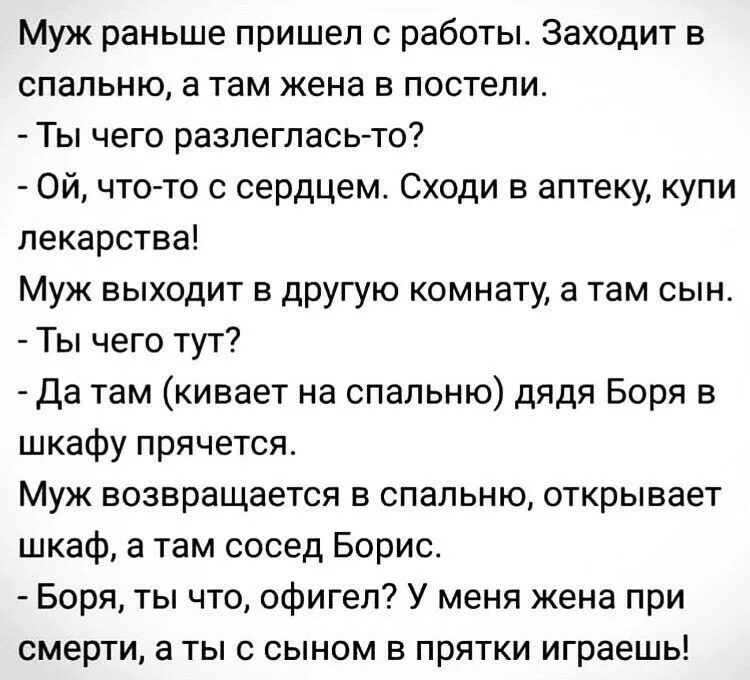 Муж раньше пришел с работы. Заходит в спальню, а там жена в постели.
- Ты чего разлеглась-то?
- Ой, что-то с сердцем. Сходи в аптеку, купи лекарства!
Муж выходит в другую комнату, а там сын.
- Ты чего тут?
- Да там (кивает на спальню) дядя Боря в шкафу прячется.
Муж возвращается в спальню, открывает шкаф, а там сосед Борис.
- Боря, ты что, офигел? У меня жена при смерти, а ты с сыном в прятки играешь!